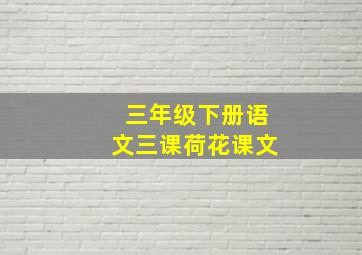 三年级下册语文三课荷花课文